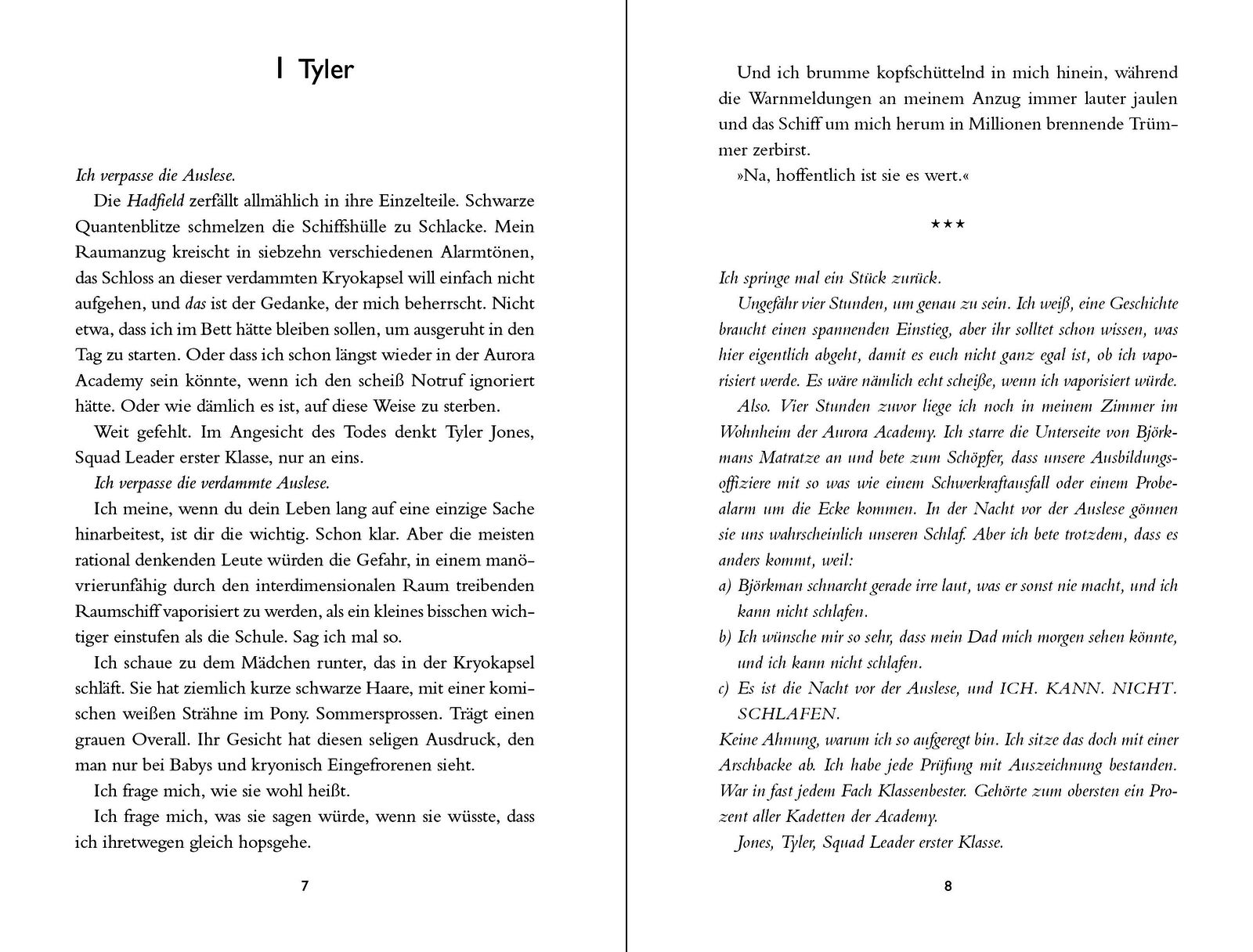 1 Tyler

Ich verpasse die Auslese.

Die Hadfield zerfällt allmählich in ihre Einzelteile. Schwarze Quantenblitze schmelzen die Schiffshülle zu Schlacke. Mein Raumanzug kreischt in siebzehn verschiedenen Alarmtönen, das Schloss an dieser verdammten Kryokapsel will einfach nicht aufgehen, und das ist der Gedanke, der mich beherrscht. Nicht etwa, dass ich im Bett hätte bleiben sollen, um ausgeruht in den Tag zu starten. Oder dass ich schon längst wieder in der Aurora Academy sein könnte, wenn ich den scheiß Notruf ignoriert hätte. Oder wie dämlich es ist, auf diese Weise zu sterben.

Weit gefehlt. Im Angesicht des Todes denkt Tyler Jones, Squad Leader erster Klasse, nur an eins.

Ich verpasse die verdammte Auslese.

Ich meine, wenn du dein Leben lang auf eine einzige Sache hinarbeitest, ist dir die wichtig. Schon klar. Aber die meisten rational denkenden Leute würden die Gefahr, in einem manövrierunfähig durch den interdimensionalen Raum treibenden Raumschiff vaporisiert zu werden, als ein kleines bisschen wichtiger einstufen als die Schule. Sag ich mal so.

Ich schaue zu dem Mädchen runter, das in der Kryokapsel schläft. Sie hat ziemlich kurze schwarze Haare, mit einer komischen weißen Strähne im Pony. Sommersprossen. Trägt einen grauen Overall. Ihr Gesicht hat diesen seligen Ausdruck, den man nur bei Babys und kryonisch Eingefrorenen sieht.

Ich frage mich, wie sie wohl heißt.

Ich frage mich, was sie sagen würde, wenn sie wüsste, dass ich ihretwegen gleich hopsgehe.

7

Und ich brumme kopfschüttelnd in mich hinein, während die Warnmeldungen an meinem Anzug immer lauter jaulen und das Schiff um mich herum in Millionen brennende Trümmer zerbirst.

»Na, hoffentlich ist sie es wert.«

***

Ich springe mal ein Stück zurück.

Ungefähr vier Stunden, um genau zu sein. Ich weiß, eine Geschichte braucht einen spannenden Einstieg, aber ihr solltet schon wissen, was hier eigentlich abgeht, damit es euch nicht ganz egal ist, ob ich vaporisiert werde. Es wäre nämlich echt scheiße, wenn ich vaporisiert würde.

Also. Vier Stunden zuvor liege ich noch in meinem Zimmer im Wohnheim der Aurora Academy. Ich starre die Unterseite von Björkmans Matratze an und bete zum Schöpfer, dass unsere Ausbildungsoffiziere mit so was wie einem Schwerkraftausfall oder einem Probealarm um die Ecke kommen. In der Nacht vor der Auslese gönnen sie uns wahrscheinlich unseren Schlaf. Aber ich bete trotzdem, dass es anders kommt, weil:

a) Björkman schnarcht gerade irre laut, was er sonst nie macht, und ich kann nicht schlafen.
b) Ich wünsche mir so sehr, dass mein Dad mich morgen sehen könnte, und ich kann nicht schlafen.
c) Es ist die Nacht vor der Auslese, und ICH. KANN. NICHT. SCHLAFEN.

Keine Ahnung, warum ich so aufgeregt bin. Ich sitze das doch mit einer Arschbacke ab. Ich habe jede Prüfung mit Auszeichnung bestanden. War in fast jedem Fach Klassenbester. Gehörte zum obersten ein Prozent aller Kadetten der Academy.

Jones, Tyler, Squad Leader erster Klasse.

8